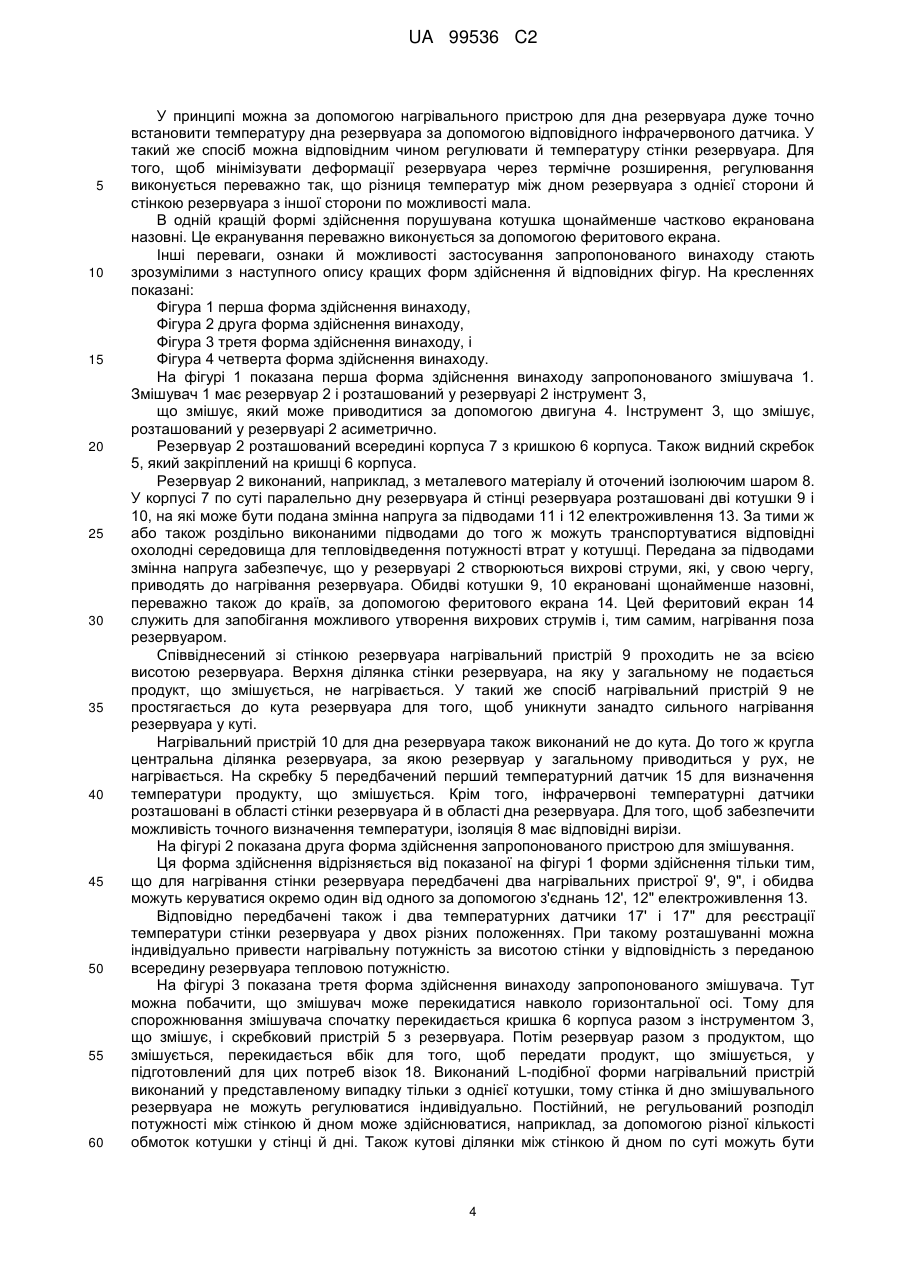 UA 99536 C2

У принципі можна за допомогою нагрівального пристрою для дна резервуара дуже точно встановити температуру дна резервуара за допомогою відповідного інфрачервоного датчика. У такий же спосіб можна відповідним чином регулювати й температуру стінки резервуара. Для того, щоб мінімізувати деформації резервуара через термічне розширення, регулювання 5 виконується переважно так, що різниця температур між дном резервуара з однієї сторони й стінкою резервуара з іншої сторони по можливості мала.

В одній кращій формі здійснення порушувана котушка щонайменше частково екранована назовні. Це екранування переважно виконується за допомогою феритового екрана.

Інші переваги, ознаки й можливості застосування запропонованого винаходу стають 10 зрозумілими з наступного опису кращих форм здійснення й відповідних фігур. На кресленнях показані:

Фігура 1 перша форма здійснення винаходу,

Фігура 2 друга форма здійснення винаходу,

Фігура 3 третя форма здійснення винаходу, і

15 Фігура 4 четверта форма здійснення винаходу.

На фігурі 1 показана перша форма здійснення винаходу запропонованого змішувача 1. Змішувач 1 має резервуар 2 і розташований у резервуарі 2 інструмент 3,

що змішує, який може приводитися за допомогою двигуна 4. Інструмент 3, що змішує, розташований у резервуарі 2 асиметрично.

20 Резервуар 2 розташований всередині корпуса 7 з кришкою 6 корпуса. Також видний скребок 5, який закріплений на кришці 6 корпуса.

Резервуар 2 виконаний, наприклад, з металевого матеріалу й оточений ізолюючим шаром 8. У корпусі 7 по суті паралельно дну резервуара й стінці резервуара розташовані дві котушки 9 і 10, на які може бути подана змінна напруга за підводами 11 і 12 електроживлення 13. За тими ж 25 або також роздільно виконаними підводами до того ж можуть транспортуватися відповідні охолодні середовища для тепловідведення потужності втрат у котушці. Передана за підводами змінна напруга забезпечує, що у резервуарі 2 створюються вихрові струми, які, у свою чергу, приводять до нагрівання резервуара. Обидві котушки 9, 10 екрановані щонайменше назовні, переважно також до країв, за допомогою феритового екрана 14. Цей феритовий екран 14 30 служить для запобігання можливого утворення вихрових струмів і, тим самим, нагрівання поза резервуаром.

Співвіднесений зі стінкою резервуара нагрівальний пристрій 9 проходить не за всією висотою резервуара. Верхня ділянка стінки резервуара, на яку у загальному не подається продукт, що змішується, не нагрівається. У такий же спосіб нагрівальний пристрій 9 не 35 простягається до кута резервуара для того, щоб уникнути занадто сильного нагрівання резервуара у куті.

Нагрівальний пристрій 10 для дна резервуара також виконаний не до кута. До того ж кругла центральна ділянка резервуара, за якою резервуар у загальному приводиться у рух, не нагрівається. На скребку 5 передбачений перший температурний датчик 15 для визначення 40 температури продукту, що змішується. Крім того, інфрачервоні температурні датчики розташовані в області стінки резервуара й в області дна резервуара. Для того, щоб забезпечити можливість точного визначення температури, ізоляція 8 має відповідні вирізи.

На фігурі 2 показана друга форма здійснення запропонованого пристрою для змішування.

Ця форма здійснення відрізняється від показаної на фігурі 1 форми здійснення тільки тим, 45 що для нагрівання стінки резервуара передбачені два нагрівальних пристрої 9', 9", і обидва можуть керуватися окремо один від одного за допомогою з'єднань 12', 12" електроживлення 13.

Відповідно передбачені також і два температурних датчики 17' і 17" для реєстрації температури стінки резервуара у двох різних положеннях. При такому розташуванні можна індивідуально привести нагрівальну потужність за висотою стінки у відповідність з переданою 50 всередину резервуара тепловою потужністю.

На фігурі 3 показана третя форма здійснення винаходу запропонованого змішувача. Тут можна побачити, що змішувач може перекидатися навколо горизонтальної осі. Тому для спорожнювання змішувача спочатку перекидається кришка 6 корпуса разом з інструментом 3, що змішує, і скребковий пристрій 5 з резервуара. Потім резервуар разом з продуктом, що 55 змішується, перекидається вбік для того, щоб передати продукт, що змішується, у підготовлений для цих потреб візок 18. Виконаний L-подібної форми нагрівальний пристрій виконаний у представленому випадку тільки з однієї котушки, тому стінка й дно змішувального резервуара не можуть регулюватися індивідуально. Постійний, не регульований розподіл потужності між стінкою й дном може здійснюватися, наприклад, за допомогою різної кількості 60 обмоток котушки у стінці й дні. Також кутові ділянки між стінкою й дном по суті можуть бути

4